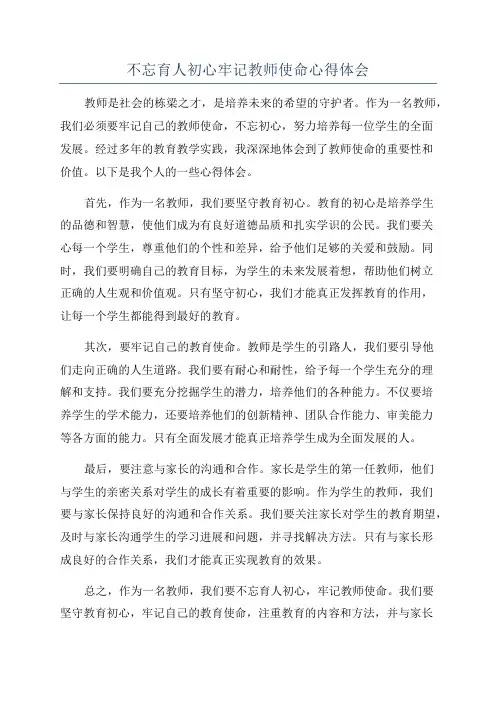 不忘育人初心牢记教师使命心得体会

教师是社会的栋梁之才，是培养未来的希望的守护者。作为一名教师，我们必须要牢记自己的教师使命，不忘初心，努力培养每一位学生的全面发展。经过多年的教育教学实践，我深深地体会到了教师使命的重要性和价值。以下是我个人的一些心得体会。

首先，作为一名教师，我们要坚守教育初心。教育的初心是培养学生的品德和智慧，使他们成为有良好道德品质和扎实学识的公民。我们要关心每一个学生，尊重他们的个性和差异，给予他们足够的关爱和鼓励。同时，我们要明确自己的教育目标，为学生的未来发展着想，帮助他们树立正确的人生观和价值观。只有坚守初心，我们才能真正发挥教育的作用，让每一个学生都能得到最好的教育。

其次，要牢记自己的教育使命。教师是学生的引路人，我们要引导他们走向正确的人生道路。我们要有耐心和耐性，给予每一个学生充分的理解和支持。我们要充分挖掘学生的潜力，培养他们的各种能力。不仅要培养学生的学术能力，还要培养他们的创新精神、团队合作能力、审美能力等各方面的能力。只有全面发展才能真正培养学生成为全面发展的人。

最后，要注意与家长的沟通和合作。家长是学生的第一任教师，他们与学生的亲密关系对学生的成长有着重要的影响。作为学生的教师，我们要与家长保持良好的沟通和合作关系。我们要关注家长对学生的教育期望，及时与家长沟通学生的学习进展和问题，并寻找解决方法。只有与家长形成良好的合作关系，我们才能真正实现教育的效果。

总之，作为一名教师，我们要不忘育人初心，牢记教师使命。我们要坚守教育初心，牢记自己的教育使命，注重教育的内容和方法，并与家长